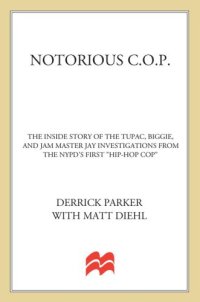 NOTORIOUS C.O.P.

THE INSIDE STORY OF THE TUPAC, BIGGIE, AND JAM MASTER JAY INVESTIGATIONS FROM THE NYPD'S FIRST "HIP-HOP COP"

DERRICK PARKER
WITH MATT DIEHL